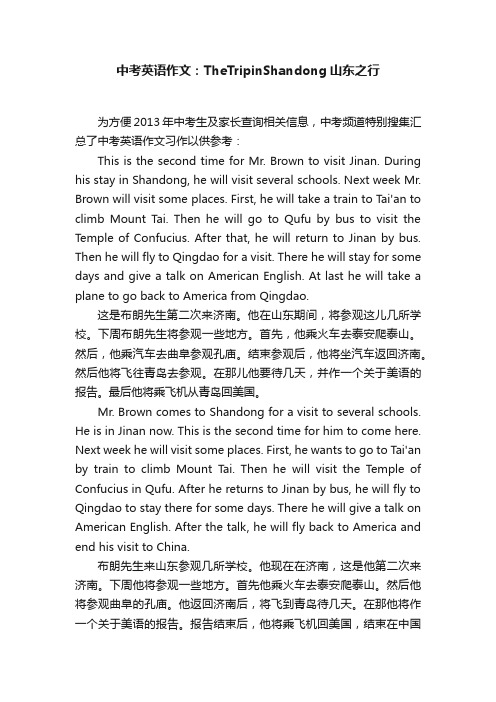 中考英语作文：TheTripinShandong 山东之行

为方便 2013 年中考生及家长查询相关信息，中考频道特别搜集汇总了中考英语作文习作以供参考：

This is the second time for Mr. Brown to visit Jinan. During his stay in Shandong, he will visit several schools. Next week Mr. Brown will visit some places. First, he will take a train to Tai'an to climb Mount Tai. Then he will go to Qufu by bus to visit the Temple of Confucius. After that, he will return to Jinan by bus. Then he will fly to Qingdao for a visit. There he will stay for some days and give a talk on American English. At last he will take a plane to go back to America from Qingdao.

这是布朗先生第二次来济南。他在山东期间，将参观这儿几所学校。下周布朗先生将参观一些地方。首先，他乘火车去泰安爬泰山。然后，他乘汽车去曲阜参观孔庙。结束参观后，他将坐汽车返回济南。然后他将飞往青岛去参观。在那儿他要待几天，并作一个关于美语的报告。最后他将乘飞机从青岛回美国。

Mr. Brown comes to Shandong for a visit to several schools. He is in Jinan now. This is the second time for him to come here. Next week he will visit some places. First, he wants to go to Tai'an by train to climb Mount Tai. Then he will visit the Temple of Confucius in Qufu. After he returns to Jinan by bus, he will fly to Qingdao to stay there for some days. There he will give a talk on American English. After the talk, he will fly back to America and end his visit to China.

布朗先生来山东参观几所学校。他现在在济南，这是他第二次来济南。下周他将参观一些地方。首先他乘火车去泰安爬泰山。然后他将参观曲阜的孔庙。他返回济南后，将飞到青岛待几天。在那他将作一个关于美语的报告。报告结束后，他将乘飞机回美国，结束在中国